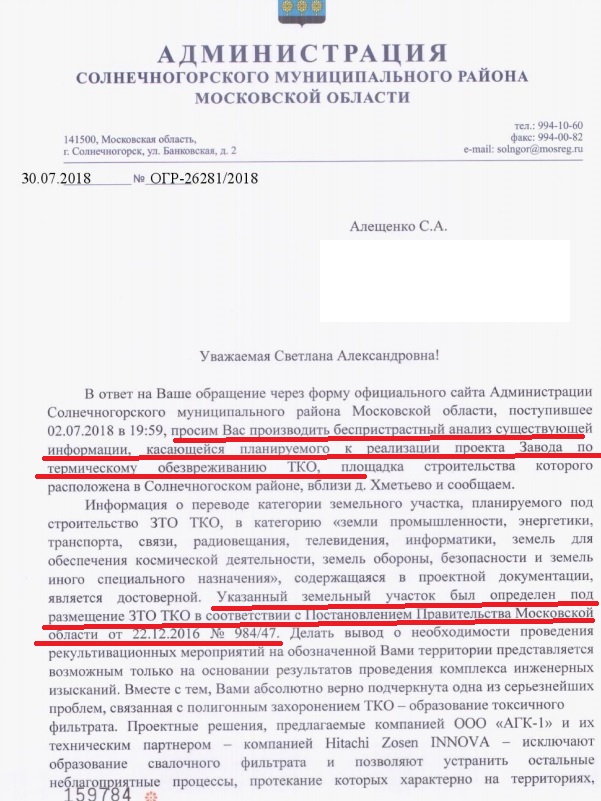 АДМИНИСТРАЦИЯ
СОЛНЕЧНОГОРСКОГО МУНИЦИПАЛЬНОГО РАЙОНА
МОСКОВСКОЙ ОБЛАСТИ

141500, Московская область,
г. Солнечногорск, ул. Банковская, д. 2

тел.: 994-10-60
факс: 994-00-82
e-mail: solngor@mosreg.ru

30.07.2018 № ОГР-26281/2018

Алещенко С.А.

Уважаемая Светлана Александровна!

В ответ на Ваше обращение через форму официального сайта Администрации Солнечногорского муниципального района Московской области, поступившее 02.07.2018 в 19:59, просим Вас производить беспристрастный анализ существующей информации, касающейся планируемого к реализации проекта Завода по термическому обезвреживанию ТКО, площадка строительства которого расположена в Солнечногоском районе, вблизи д. Хметьево и сообщаем.

Информация о переводе категории земельного участка, планируемого под строительство ЗТО ТКО, в категорию «земли промышленности, энергетики, транспорта, связи, радиовещания, телевидения, информатики, земель для обеспечения космической деятельности, земель обороны, безопасности и земель иного специального назначения», содержащаяся в проектной документации, является достоверной. Указанный земельный участок был определен под размещение ЗТО ТКО в соответствии с Постановлением Правительства Московской области от 22.12.2016 № 984/47. Делать вывод о необходимости проведения рекультивационных мероприятий на обозначенной Вами территории представляется возможным только на основании результатов проведения комплекса инженерных изысканий. Вместе с тем, Вами абсолютно верно подчеркнута одна из серьезнейших проблем, связанная с полигонным захоронением ТКО – образование токсичного фильтрата. Проектные решения, предлагаемые компанией ООО «АГК-1» и их техническим партнером – компанией Hitachi Zosen INNOVA – исключают образование свалочного фильтрата и позволяют устранить остальные неблагоприятные процессы, протекание которых характерно на территориях,

159784